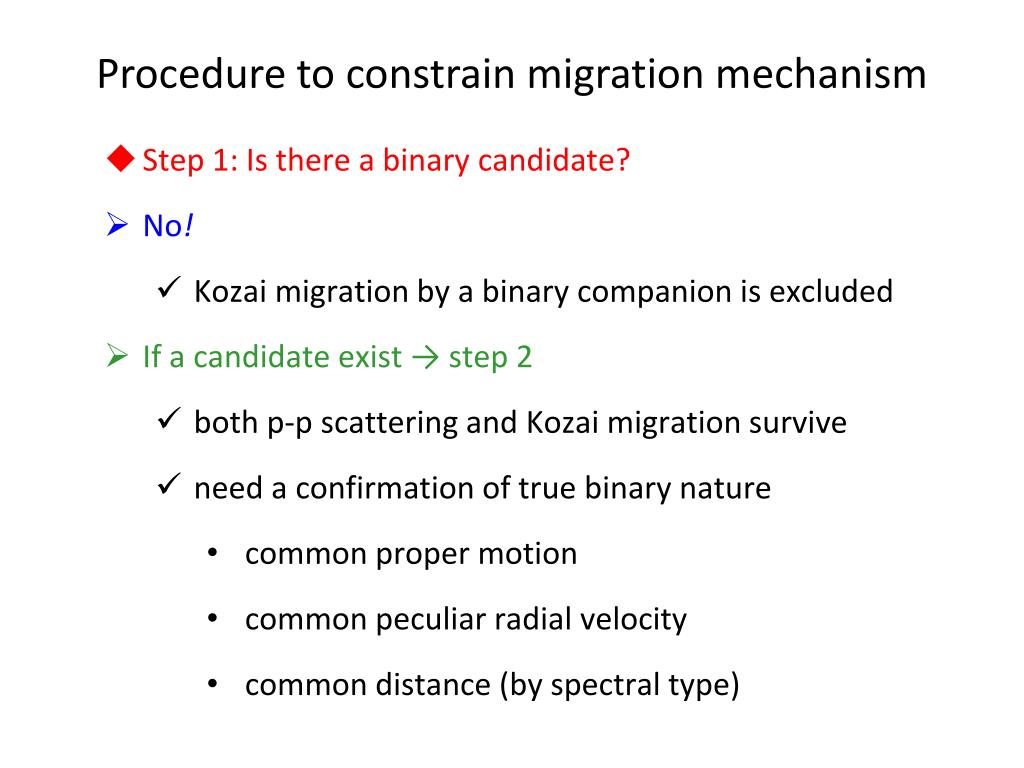 Procedure to constrain migration mechanism

◆ Step 1: Is there a binary candidate?

➢ No!

✓ Kozai migration by a binary companion is excluded

➢ If a candidate exist → step 2

✓ both p-p scattering and Kozai migration survive

✓ need a confirmation of true binary nature

• common proper motion

• common peculiar radial velocity

• common distance (by spectral type)